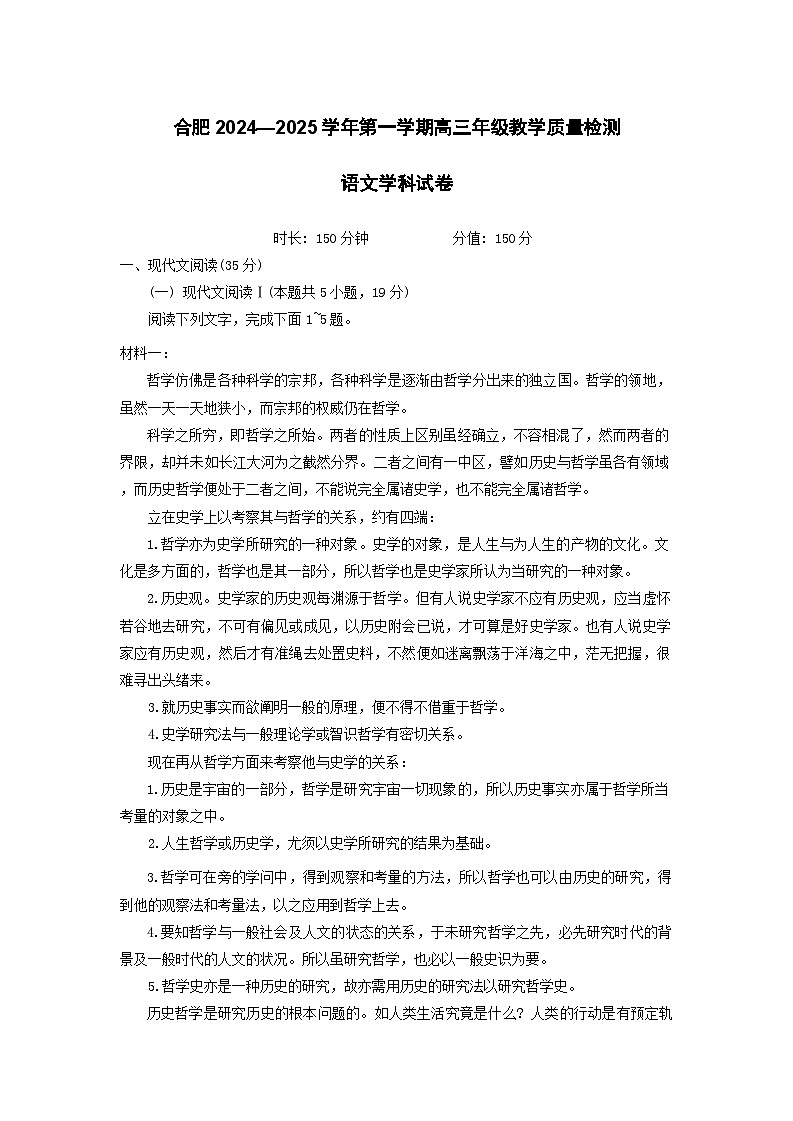 合肥 2024—2025 学年第一学期高三年级教学质量检测

语文学科试卷

时长：150 分钟　　分值：150 分

一、现代文阅读(35 分)

（一）现代文阅读Ⅰ(本题共 5 小题，19 分)

阅读下列文字，完成下面 1~5 题。

材料一：

哲学仿佛是各种科学的宗邦，各种科学是逐渐由哲学分出来的独立国。哲学的领地，虽然一天一天地狭小，而宗邦的权威仍在哲学。

科学之所穷，即哲学之所始。两者的性质上区别虽经确立，不容相混了，然而两者的界限，却并未如长江大河为之截然分界。二者之间有一中区，譬如历史与哲学虽各有领域，而历史哲学便处于二者之间，不能说完全属诸史学，也不能完全属诸哲学。

立在史学上以考察其与哲学的关系，约有四端：

1.哲学亦为史学所研究的一种对象。史学的对象，是人生与为人生的产物的文化。文化是多方面的，哲学也是其一部分，所以哲学也是史学家所认为当研究的一种对象。

2.历史观。史学家的历史观每渊源于哲学。但有人说史学家不应有历史观，应当虚怀若谷地去研究，不可有偏见或成见，以历史附会已说，才可算是好史学家。也有人说史学家应有历史观，然后才有准绳去处置史料，不然便如迷离飘荡于洋海之中，茫无把握，很难寻出头绪来。

3.就历史事实而欲阐明一般的原理，便不得不借重于哲学。

4.史学研究法与一般理论学或智识哲学有密切关系。

现在再从哲学方面来考察他与史学的关系：

1.历史是宇宙的一部分，哲学是研究宇宙一切现象的，所以历史事实亦属于哲学所当考量的对象之中。

2.人生哲学或历史学，尤须以史学所研究的结果为基础。

3.哲学可在旁的学问中，得到观察和考量的方法，所以哲学也可以由历史的研究，得到他的观察法和考量法，以之应用到哲学上去。

4.要知哲学与一般社会及人文的状态的关系，于未研究哲学之先，必先研究时代的背景及一般时代的人文的状况。所以虽研究哲学，也必以一般史识为要。

5.哲学史亦是一种历史的研究，故亦需用历史的研究法以研究哲学史。

历史哲学是研究历史的根本问题的。如人类生活究竟是什么？人类的行动是有预定轨